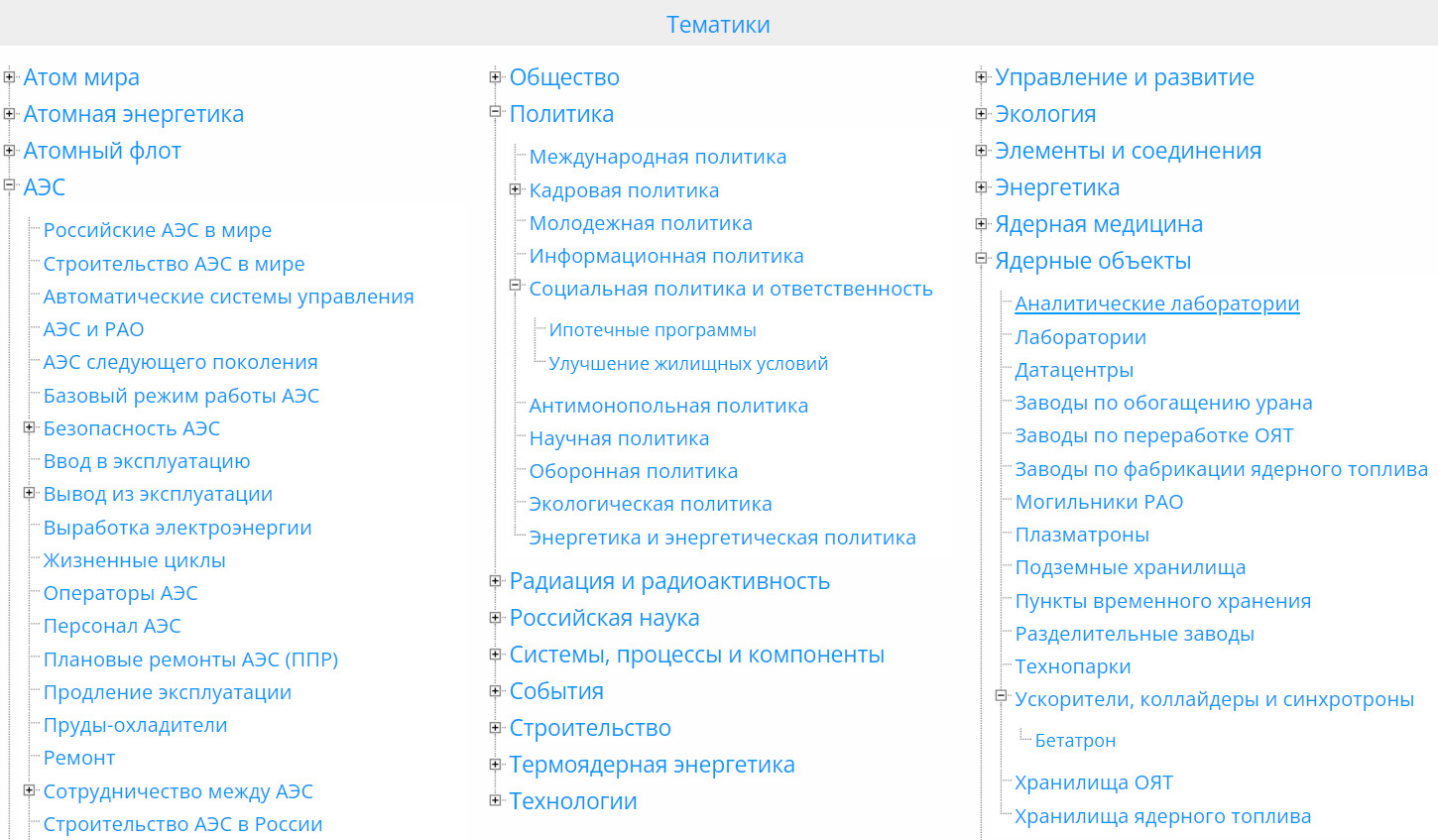 Тематики

Атом мира
Атомная энергетика
Атомный флот
АЭС
Российские АЭС в мире
Строительство АЭС в мире
Автоматические системы управления
АЭС и РАО
АЭС следующего поколения
Базовый режим работы АЭС
Безопасность АЭС
Ввод в эксплуатацию
Вывод из эксплуатации
Выработка электроэнергии
Жизненные циклы
Операторы АЭС
Персонал АЭС
Плановые ремонты АЭС (ППР)
Продление эксплуатации
Пруды-охладители
Ремонт
Сотрудничество между АЭС
Строительство АЭС в России

Общество
Политика
Международная политика
Кадровая политика
Молодежная политика
Информационная политика
Социальная политика и ответственность
Ипотечные программы
Улучшение жилищных условий
Антимонопольная политика
Научная политика
Оборонная политика
Экологическая политика
Энергетика и энергетическая политика
Радиация и радиоактивность
Российская наука
Системы, процессы и компоненты
События
Строительство
Термоядерная энергетика
Технологии

Управление и развитие
Экология
Элементы и соединения
Энергетика
Ядерная медицина
Ядерные объекты
Аналитические лаборатории
Лаборатории
Датацентры
Заводы по обогащению урана
Заводы по переработке ОЯТ
Заводы по фабрикации ядерного топлива
Могильники РАО
Плазматроны
Подземные хранилища
Пункты временного хранения
Разделительные заводы
Технопарки
Ускорители, коллайдеры и синхротроны
Бетатрон
Хранилища ОЯТ
Хранилища ядерного топлива